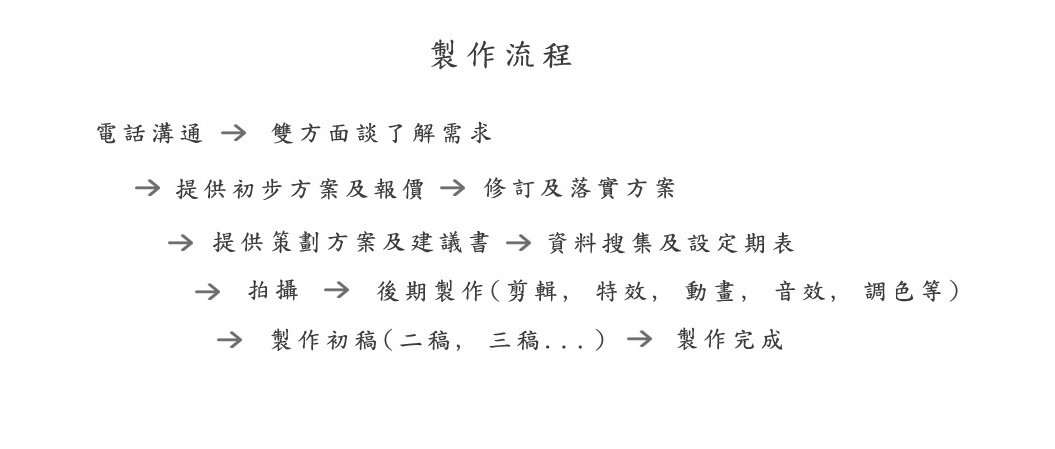 製作流程

電話溝通 → 雙方面談了解需求

→ 提供初步方案及報價 → 修訂及落實方案

→ 提供策劃方案及建議書 → 資料搜集及設定期表

→ 拍攝 → 後期製作(剪輯, 特效, 動畫, 音效, 調色等)

→ 製作初稿(二稿, 三稿...) → 製作完成